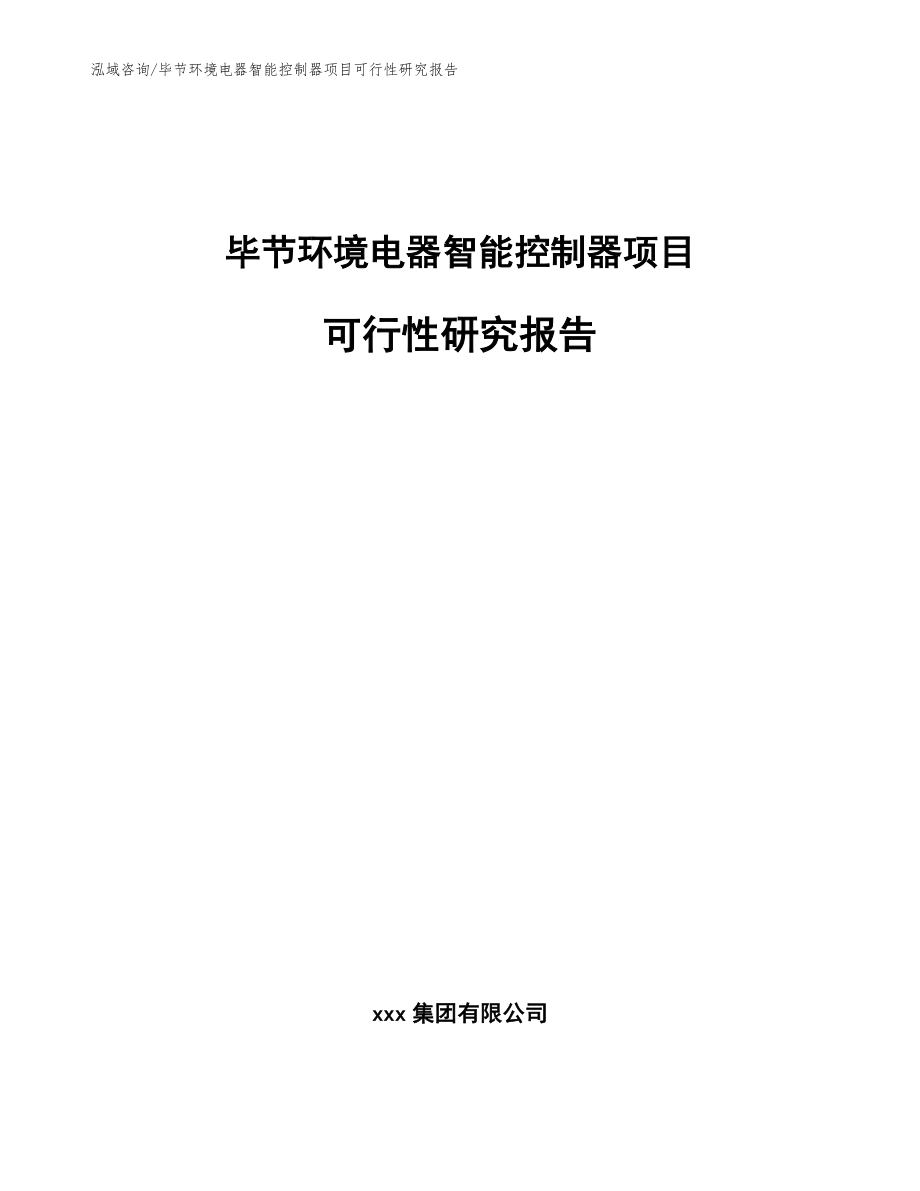 泓域咨询/毕节环境电器智能控制器项目可行性研究报告

毕节环境电器智能控制器项目

可行性研究报告

xxx 集团有限公司